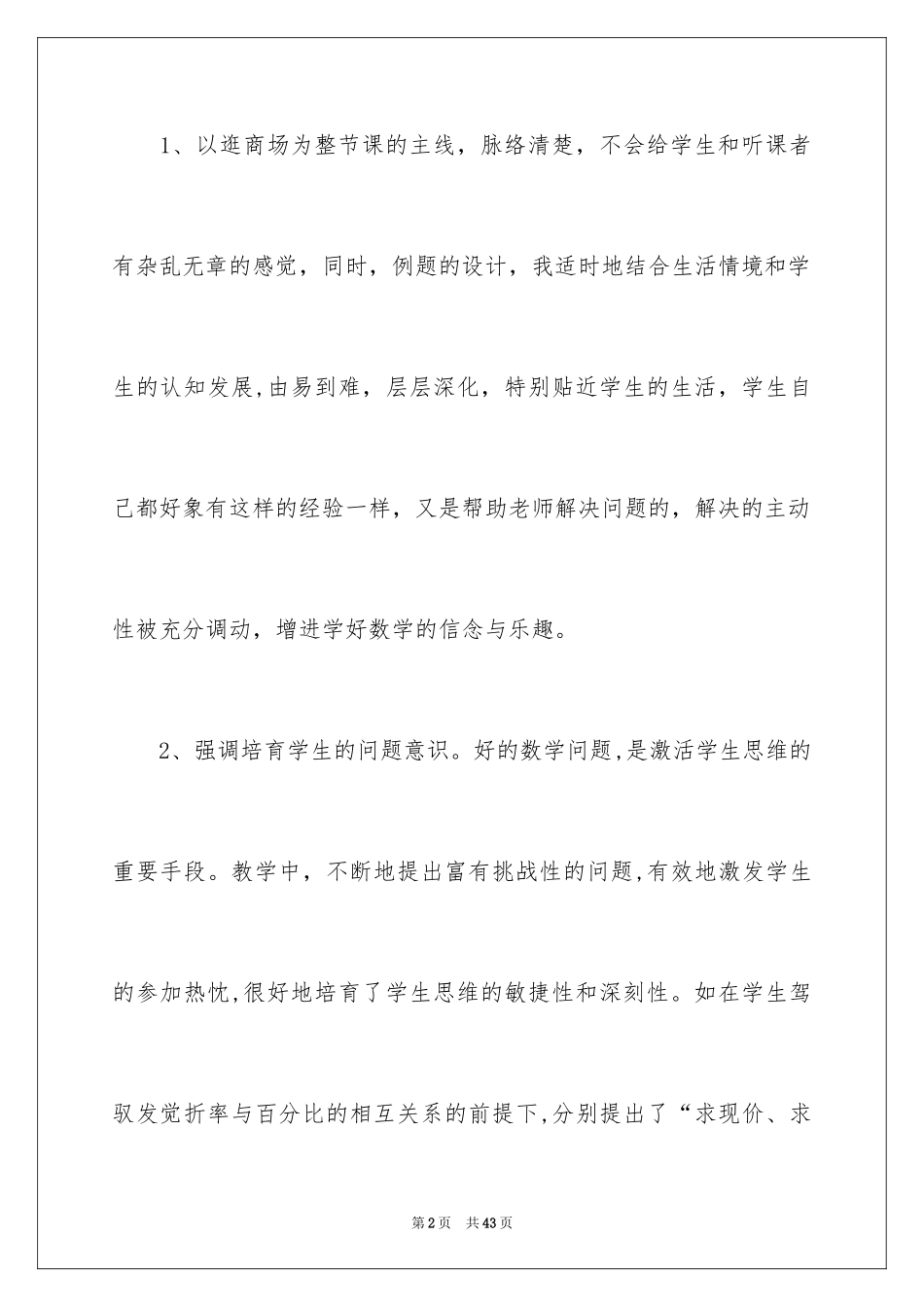 1、以逛商场为整节课的主线，脉络清楚，不会给学生和听课者有杂乱无章的感觉，同时，例题的设计，我适时地结合生活情境和学生的认知发展,由易到难，层层深化，特别贴近学生的生活，学生自己都好象有这样的经验一样，又是帮助老师解决问题的，解决的主动性被充分调动，增进学好数学的信念与乐趣。

2、强调培育学生的问题意识。好的数学问题,是激活学生思维的重要手段。教学中，不断地提出富有挑战性的问题,有效地激发学生的参加热忱,很好地培育了学生思维的敏捷性和深刻性。如在学生驾驭发觉折率与百分比的相互关系的前提下,分别提出了“求现价、求

第2页　共43页